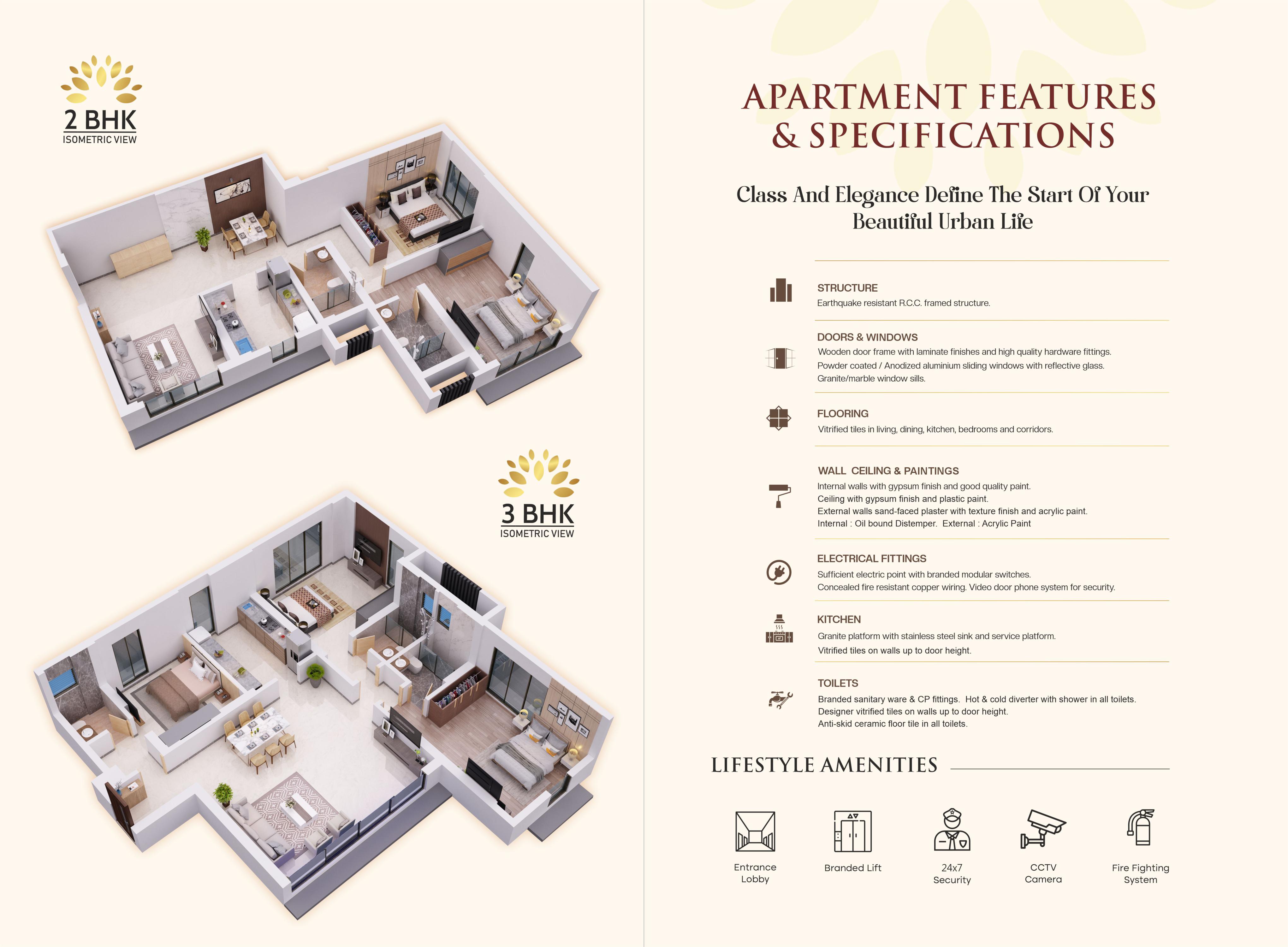 2 BHK
ISOMETRIC VIEW

3 BHK
ISOMETRIC VIEW

APARTMENT FEATURES & SPECIFICATIONS

Class And Elegance Define The Start Of Your Beautiful Urban Life

STRUCTURE
Earthquake resistant R.C.C. framed structure.

DOORS & WINDOWS
Wooden door frame with laminate finishes and high quality hardware fittings.
Powder coated / Anodized aluminium sliding windows with reflective glass.
Granite/marble window sills.

FLOORING
Vitrified tiles in living, dining, kitchen, bedrooms and corridors.

WALL CEILING & PAINTINGS
Internal walls with gypsum finish and good quality paint.
Ceiling with gypsum finish and plastic paint.
External walls sand-faced plaster with texture finish and acrylic paint.
Internal : Oil bound Distemper. External : Acrylic Paint

ELECTRICAL FITTINGS
Sufficient electric point with branded modular switches.
Concealed fire resistant copper wiring. Video door phone system for security.

KITCHEN
Granite platform with stainless steel sink and service platform.
Vitrified tiles on walls up to door height.

TOILETS
Branded sanitary ware & CP fittings. Hot & cold diverter with shower in all toilets.
Designer vitrified tiles on walls up to door height.
Anti-skid ceramic floor tile in all toilets.

LIFESTYLE AMENITIES

Entrance Lobby

Branded Lift

24x7 Security

CCTV Camera

Fire Fighting System